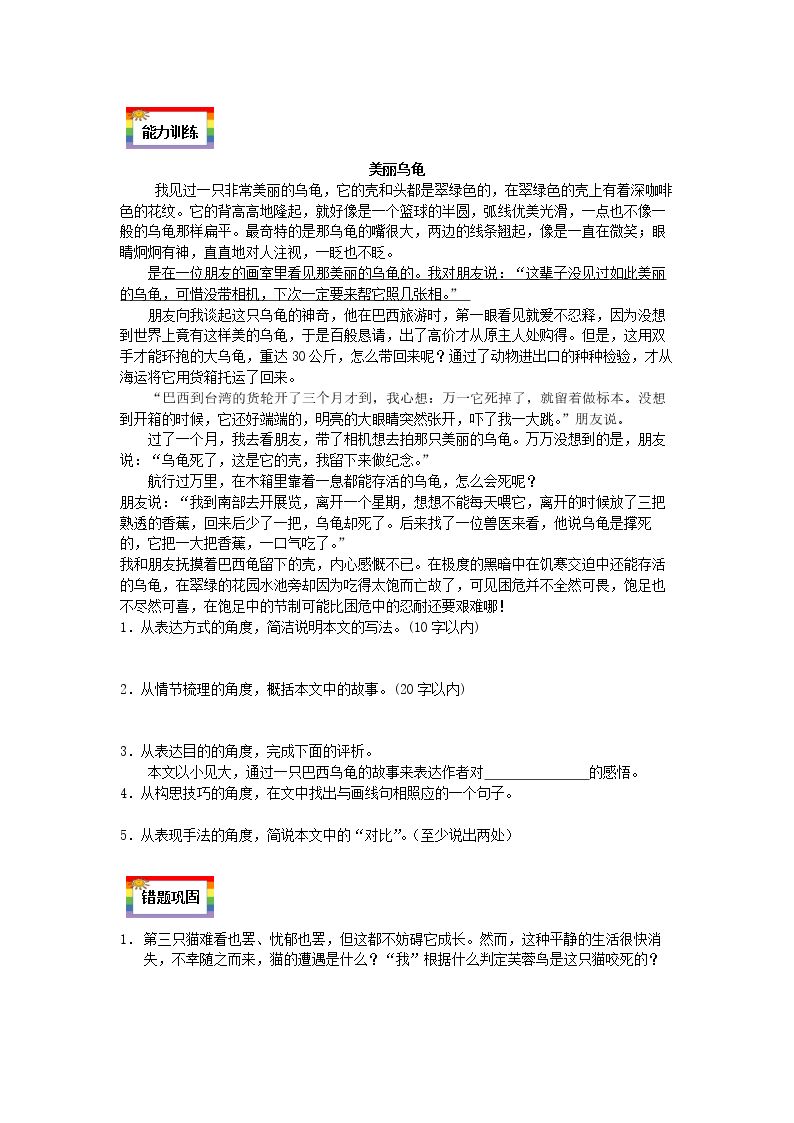 能力训练

美丽乌龟

我见过一只非常美丽的乌龟，它的壳和头都是翠绿色的，在翠绿色的壳上有着深咖啡色的花纹。它的背高高地隆起，就好像是一个篮球的半圆，弧线优美光滑，一点也不像一般的乌龟那样扁平。最奇特的是那乌龟的嘴很大，两边的线条翘起，像是一直在微笑；眼睛炯炯有神，直直地对人注视，一眨也不眨。

是在一位朋友的画室里看见那美丽的乌龟的。我对朋友说：“这辈子没见过如此美丽的乌龟，可惜没带相机，下次一定要来帮它照几张相。”

朋友向我谈起这只乌龟的神奇，他在巴西旅游时，第一眼看见就爱不忍释，因为没想到世界上竟有这样美的乌龟，于是百般恳请，出了高价才从原主人处购得。但是，这用双手才能环抱的大乌龟，重达30公斤，怎么带回来呢？通过了动物进出口的种种检验，才从海运将它用货箱托运了回来。

“巴西到台湾的货轮开了三个月才到，我心想：万一它死掉了，就留着做标本。没想到开箱的时候，它还好端端的，明亮的大眼睛突然张开，吓了我一大跳。”朋友说。

过了一个月，我去看朋友，带了相机想去拍那只美丽的乌龟。万万没想到的是，朋友说：“乌龟死了，这是它的壳，我留下来做纪念。”

航行过万里，在木箱里靠着一息都能存活的乌龟，怎么会死呢？

朋友说：“我到南部去开展览，离开一个星期，想想不能每天喂它，离开的时候放了三把熟透的香蕉，回来后少了一把，乌龟却死了。后来找了一位兽医来看，他说乌龟是撑死的，它把一大把香蕉，一口气吃了。”

我和朋友抚摸着巴西龟留下的壳，内心感慨不已。在极度的黑暗中在饥寒交迫中还能存活的乌龟，在翠绿的花园水池旁却因为吃得太饱而亡故了，可见困危并不全然可畏，饱足也不尽然可喜，在饱足中的节制可能比困危中的忍耐还要艰难哪！

1．从表达方式的角度，简洁说明本文的写法。（10字以内）

2．从情节梳理的角度，概括本文中的故事。（20字以内）

3．从表达目的的角度，完成下面的评析。

本文以小见大，通过一只巴西乌龟的故事来表达作者对____的感悟。

4．从构思技巧的角度，在文中找出与画线句相照应的一个句子。

5．从表现手法的角度，简说本文中的“对比”。（至少说出两处）

错题巩固

1．第三只猫难看也罢、忧郁也罢，但这都不妨碍它成长。然而，这种平静的生活很快消失，不幸随之而来，猫的遭遇是什么？“我”根据什么判定芙蓉鸟是这只猫咬死的？